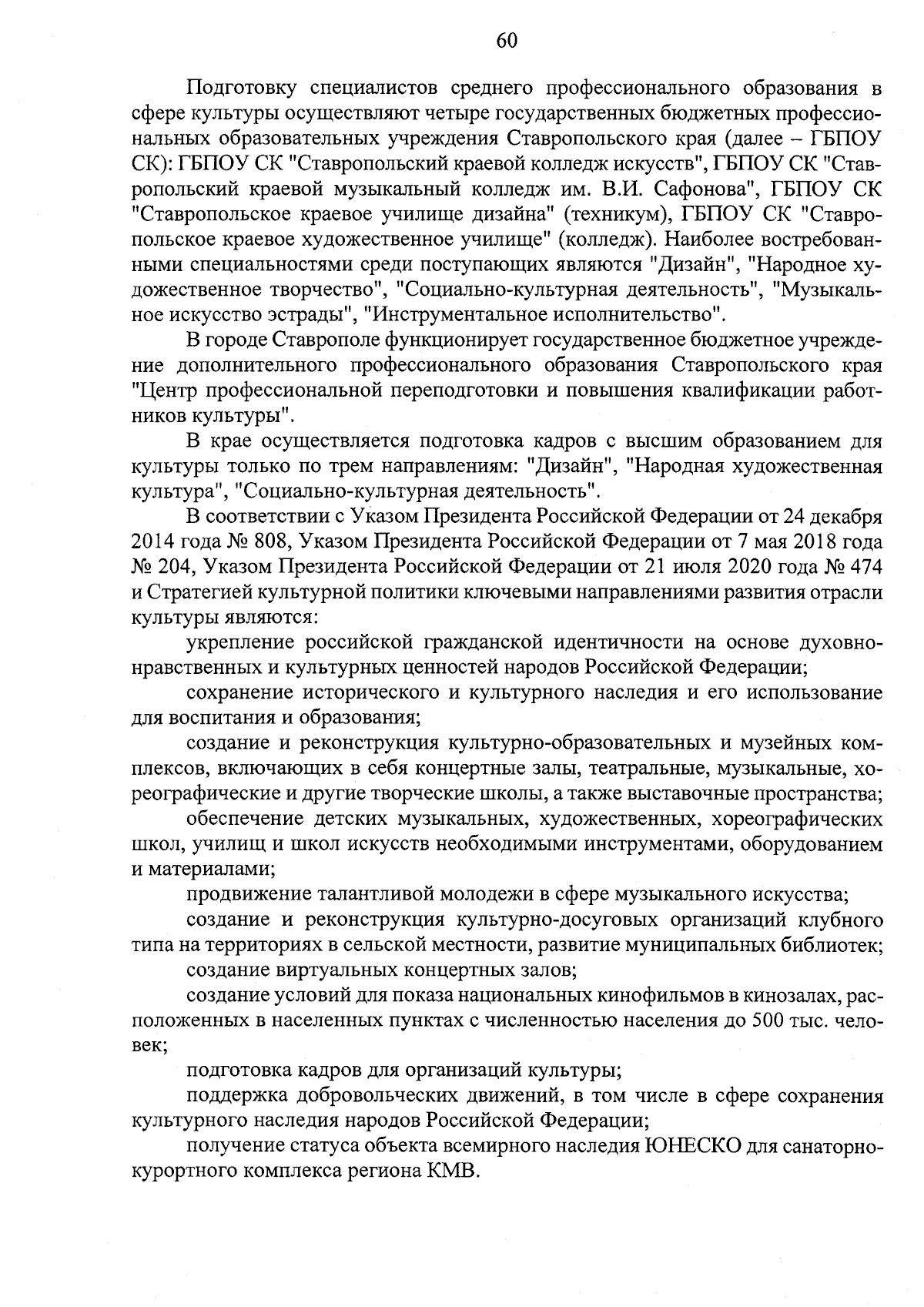 60

Подготовку специалистов среднего профессионального образования в сфере культуры осуществляют четыре государственных бюджетных профессиональных образовательных учреждения Ставропольского края (далее – ГБПОУ СК): ГБПОУ СК "Ставропольский краевой колледж искусств", ГБПОУ СК "Ставропольский краевой музыкальный колледж им. В.И. Сафонова", ГБПОУ СК "Ставропольское краевое училище дизайна" (техникум), ГБПОУ СК "Ставропольское краевое художественное училище" (колледж). Наиболее востребованными специальностями среди поступающих являются "Дизайн", "Народное художественное творчество", "Социально-культурная деятельность", "Музыкальное искусство эстрады", "Инструментальное исполнительство".

В городе Ставрополе функционирует государственное бюджетное учреждение дополнительного профессионального образования Ставропольского края "Центр профессиональной переподготовки и повышения квалификации работников культуры".

В крае осуществляется подготовка кадров с высшим образованием для культуры только по трем направлениям: "Дизайн", "Народная художественная культура", "Социально-культурная деятельность".

В соответствии с Указом Президента Российской Федерации от 24 декабря 2014 года № 808, Указом Президента Российской Федерации от 7 мая 2018 года № 204, Указом Президента Российской Федерации от 21 июля 2020 года № 474 и Стратегией культурной политики ключевыми направлениями развития отрасли культуры являются:

укрепление российской гражданской идентичности на основе духовно-нравственных и культурных ценностей народов Российской Федерации;

сохранение исторического и культурного наследия и его использование для воспитания и образования;

создание и реконструкция культурно-образовательных и музейных комплексов, включающих в себя концертные залы, театральные, музыкальные, хореографические и другие творческие школы, а также выставочные пространства;

обеспечение детских музыкальных, художественных, хореографических школ, училищ и школ искусств необходимыми инструментами, оборудованием и материалами;

продвижение талантливой молодежи в сфере музыкального искусства;

создание и реконструкция культурно-досуговых организаций клубного типа на территориях в сельской местности, развитие муниципальных библиотек;

создание виртуальных концертных залов;

создание условий для показа национальных кинофильмов в кинозалах, расположенных в населенных пунктах с численностью населения до 500 тыс. человек;

подготовка кадров для организаций культуры;

поддержка добровольческих движений, в том числе в сфере сохранения культурного наследия народов Российской Федерации;

получение статуса объекта всемирного наследия ЮНЕСКО для санаторно-курортного комплекса региона КМВ.